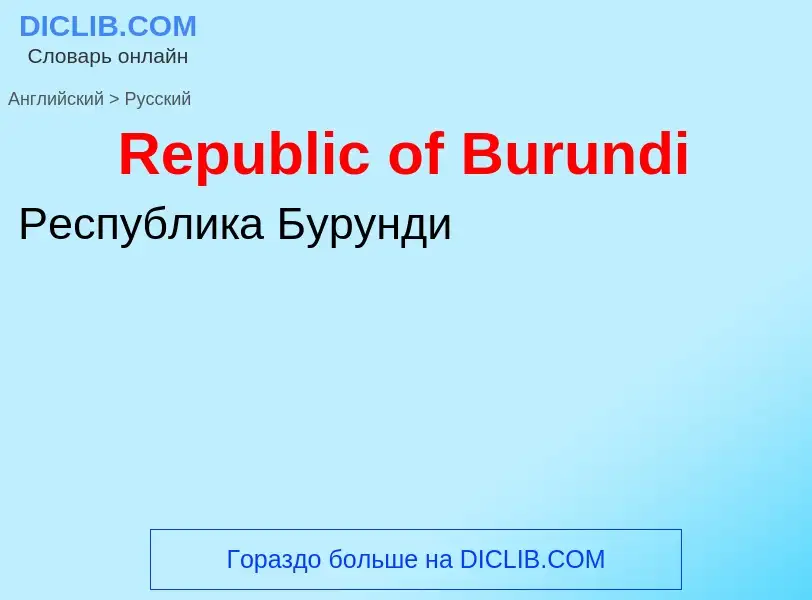 DICLIB.COM
Словарь онлайн

Английский > Русский

Republic of Burundi

Республика Бурунди

Гораздо больше на DICLIB.COM